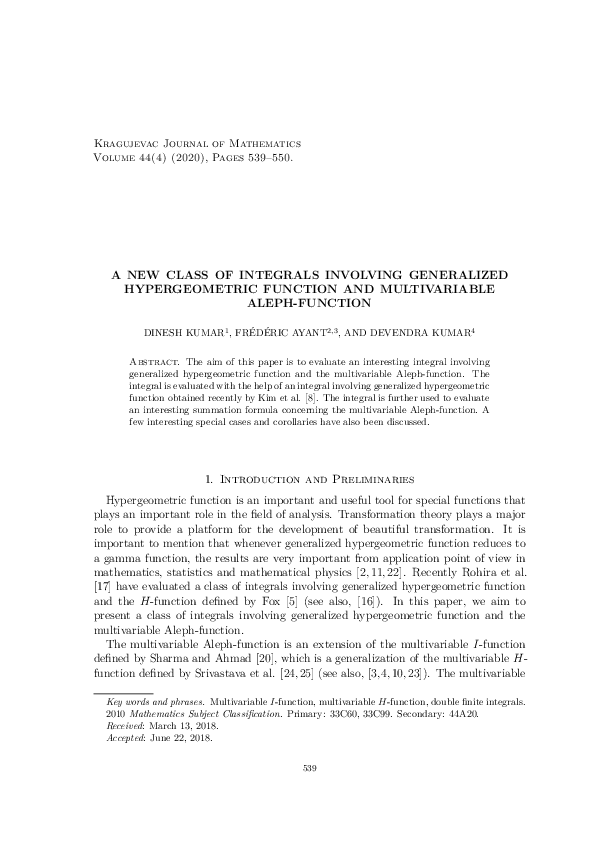 Kragujevac Journal of Mathematics
Volume 44(4) (2020), Pages 539–550.

A NEW CLASS OF INTEGRALS INVOLVING GENERALIZED HYPERGEOMETRIC FUNCTION AND MULTIVARIABLE ALEPH-FUNCTION

DINESH KUMAR$^1$, FRÉDÉRIC AYANT$^{2,3}$, AND DEVENDRA KUMAR$^4$

Abstract. The aim of this paper is to evaluate an interesting integral involving generalized hypergeometric function and the multivariable Aleph-function. The integral is evaluated with the help of an integral involving generalized hypergeometric function obtained recently by Kim et al. [8]. The integral is further used to evaluate an interesting summation formula concerning the multivariable Aleph-function. A few interesting special cases and corollaries have also been discussed.

1. Introduction and Preliminaries

Hypergeometric function is an important and useful tool for special functions that plays an important role in the field of analysis. Transformation theory plays a major role to provide a platform for the development of beautiful transformation. It is important to mention that whenever generalized hypergeometric function reduces to a gamma function, the results are very important from application point of view in mathematics, statistics and mathematical physics [2, 11, 22]. Recently Rohira et al. [17] have evaluated a class of integrals involving generalized hypergeometric function and the $H$-function defined by Fox [5] (see also, [16]). In this paper, we aim to present a class of integrals involving generalized hypergeometric function and the multivariable Aleph-function.

The multivariable Aleph-function is an extension of the multivariable $I$-function defined by Sharma and Ahmad [20], which is a generalization of the multivariable $H$-function defined by Srivastava et al. [24, 25] (see also, [3, 4, 10, 23]). The multivariable

Key words and phrases. Multivariable $I$-function, multivariable $H$-function, double finite integrals.
2010 Mathematics Subject Classification. Primary: 33C60, 33C99. Secondary: 44A20.
Received: March 13, 2018.
Accepted: June 22, 2018.

539